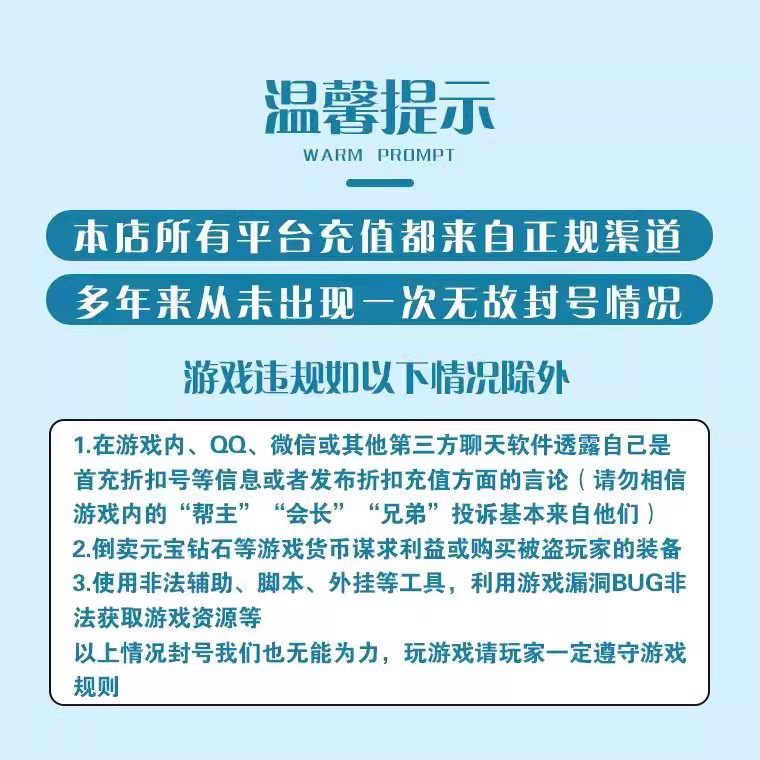 温馨提示
WARM PROMPT

本店所有平台充值都来自正规渠道

多年来从未出现一次无故封号情况

游戏违规如以下情况除外

1.在游戏内、QQ、微信或其他第三方聊天软件透露自己是首充折扣号等信息或者发布折扣充值方面的言论（请勿相信游戏内的“帮主”“会长”“兄弟”投诉基本来自他们）
2.倒卖元宝钻石等游戏货币谋求利益或购买被盗玩家的装备
3.使用非法辅助、脚本、外挂等工具，利用游戏漏洞BUG非法获取游戏资源等
以上情况封号我们也无能为力，玩游戏请玩家一定遵守游戏规则